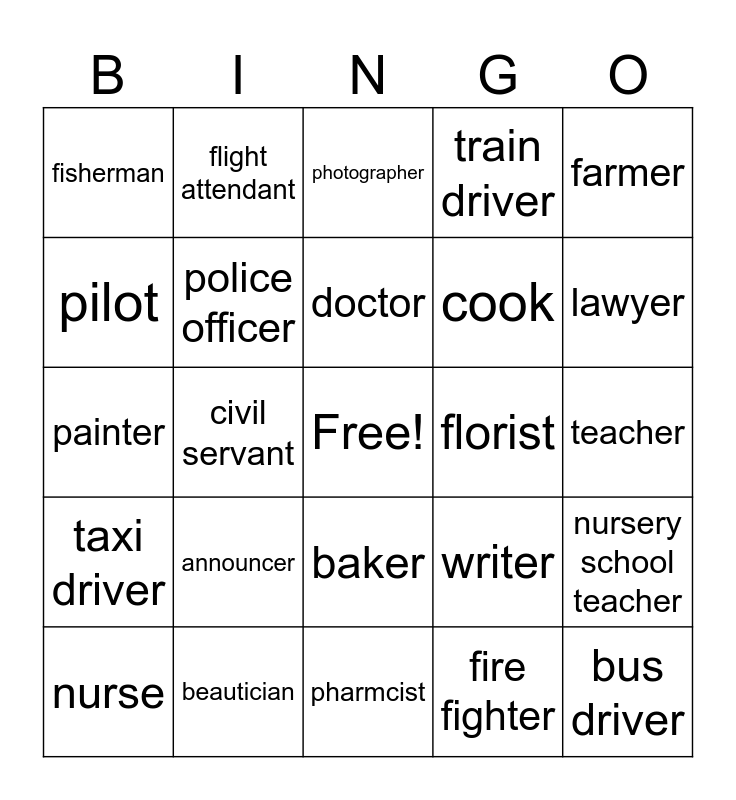 | B | I | N | G | O |
|---|---|---|---|---|
| fisherman | flight attendant | photographer | train driver | farmer |
| pilot | police officer | doctor | cook | lawyer |
| painter | civil servant | Free! | florist | teacher |
| taxi driver | announcer | baker | writer | nursery school teacher |
| nurse | beautician | pharmcist | fire fighter | bus driver |